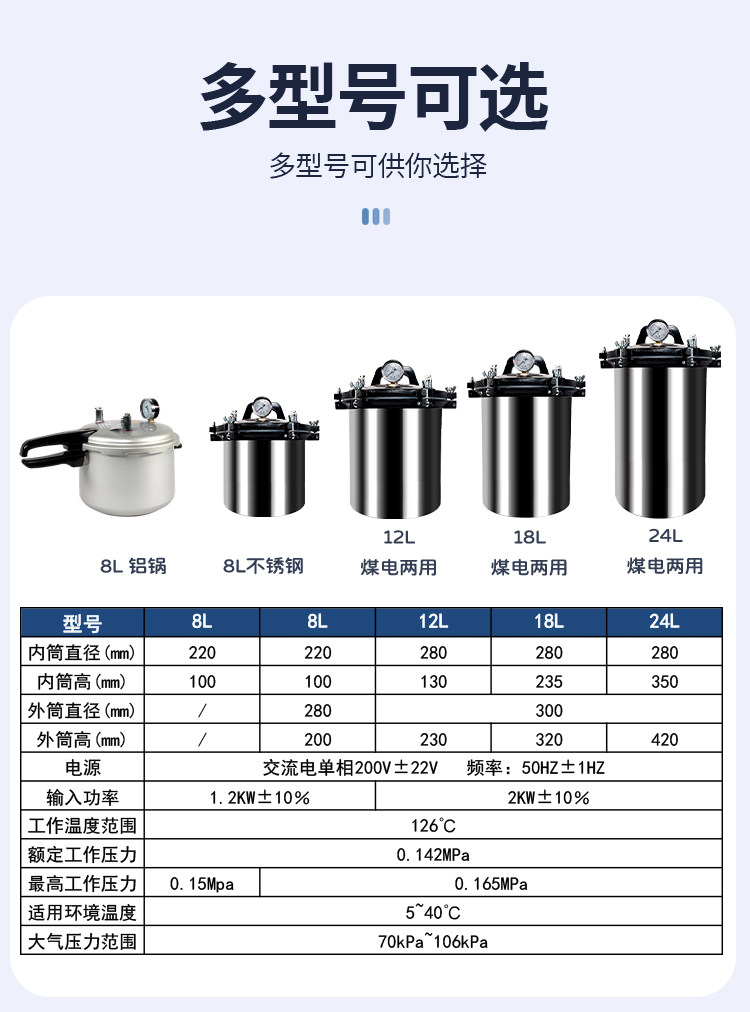 多型号可选

多型号可供你选择

8L 铝锅

8L不锈钢

12L
煤电两用

18L
煤电两用

24L
煤电两用

| 型号 | 8L | 8L | 12L | 18L | 24L |
|---|---|---|---|---|---|
| 内筒直径(mm) | 220 | 220 | 280 | 280 | 280 |
| 内筒高(mm) | 100 | 100 | 130 | 235 | 350 |
| 外筒直径(mm) | / | 280 | 300 | | |
| 外筒高(mm) | / | 200 | 230 | 320 | 420 |
| 电源 | 交流电单相200V±22V 频率：50HZ±1HZ | | | | |
| 输入功率 | 1.2KW±10% | | 2KW±10% | | |
| 工作温度范围 | 126°C | | | | |
| 额定工作压力 | 0.142MPa | | | | |
| 最高工作压力 | 0.15Mpa | 0.165MPa | | | |
| 适用环境温度 | 5~40°C | | | | |
| 大气压力范围 | 70kPa~106kPa | | | | |